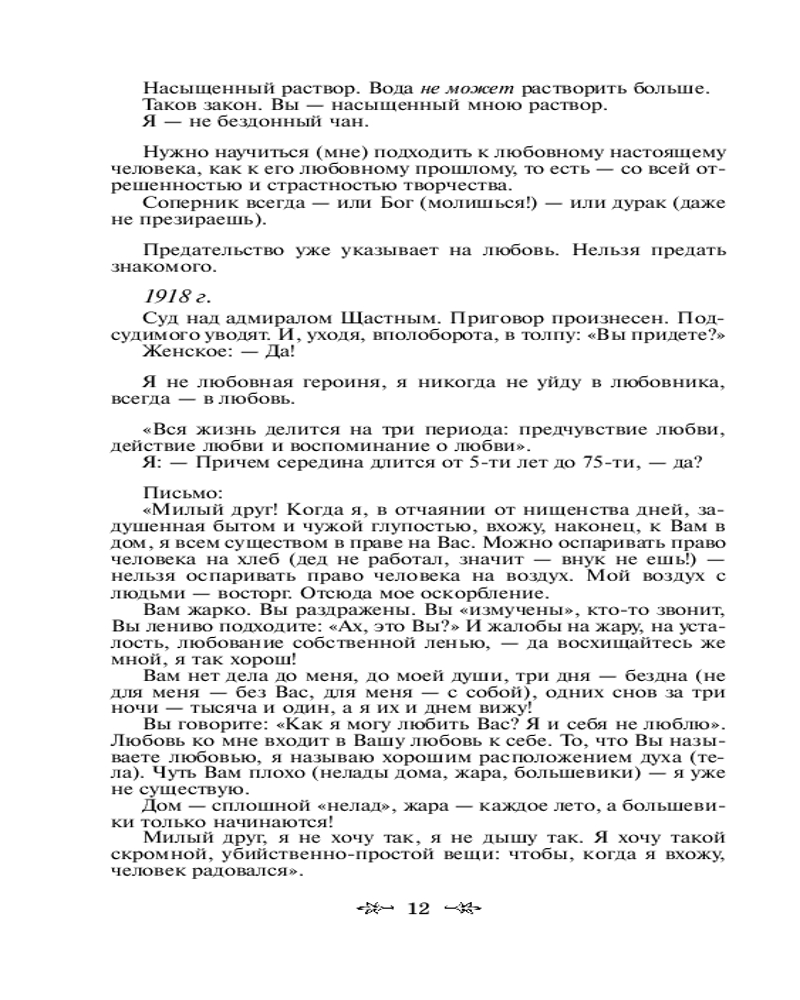 Насыщенный раствор. Вода не может растворить больше. Таков закон. Вы — насыщенный мною раствор.
Я — не бездонный чан.

Нужно научиться (мне) подходить к любовному настоящему человека, как к его любовному прошлому, то есть — со всей отрешенностью и страстностью творчества.
Соперник всегда — или Бог (молишься!) — или дурак (даже не презираешь).

Предательство уже указывает на любовь. Нельзя предать знакомого.

1918 г.

Суд над адмиралом Щастным. Приговор произнесен. Подсудимого уводят. И, уходя, вполоборота, в толпу: «Вы придете?»
Женское: — Да!

Я не любовная героиня, я никогда не уйду в любовника, всегда — в любовь.

«Вся жизнь делится на три периода: предчувствие любви, действие любви и воспоминание о любви».
Я: — Причем середина длится от 5-ти лет до 75-ти, — да?

Письмо:
«Милый друг! Когда я, в отчаянии от нищенства дней, задушенная бытом и чужой глупостью, вхожу, наконец, к Вам в дом, я всем существом в праве на Вас. Можно оспаривать право человека на хлеб (дед не работал, значит — внук не ешь!) — нельзя оспаривать право человека на воздух. Мой воздух с людьми — восторг. Отсюда мое оскорбление.
Вам жарко. Вы раздражены. Вы «измучены», кто-то звонит, Вы лениво подходите: «Ах, это Вы?» И жалобы на жару, на усталость, любование собственной ленью, — да восхищайтесь же мной, я так хорош!
Вам нет дела до меня, до моей души, три дня — бездна (не для меня — без Вас, для меня — с собой), одних снов за три ночи — тысяча и один, а я их и днем вижу!
Вы говорите: «Как я могу любить Вас? Я и себя не люблю». Любовь ко мне входит в Вашу любовь к себе. То, что Вы называете любовью, я называю хорошим расположением духа (тела). Чуть Вам плохо (нелады дома, жара, большевики) — я уже не существую.
Дом — сплошной «нелад», жара — каждое лето, а большевики только начинаются!
Милый друг, я не хочу так, я не дышу так. Я хочу такой скромной, убийственно-простой вещи: чтобы, когда я вхожу, человек радовался».

12